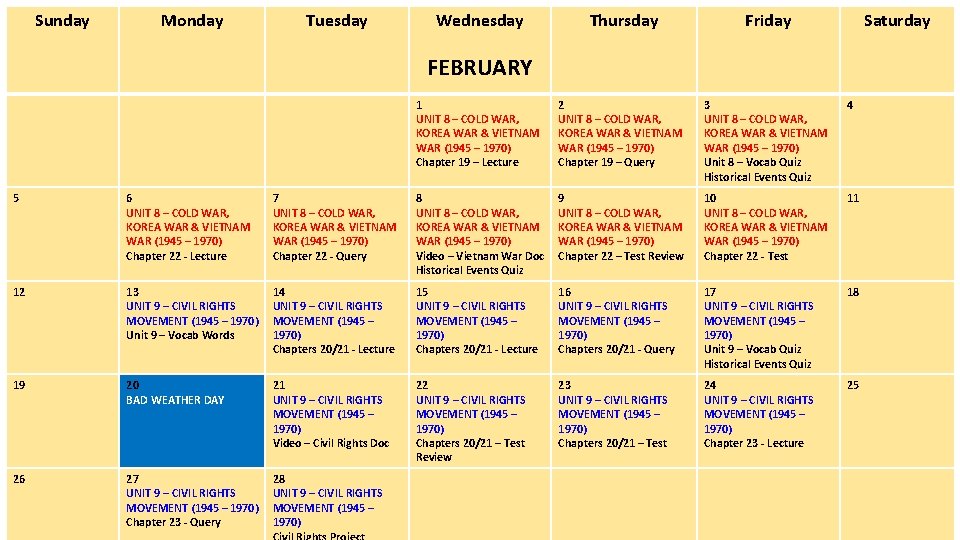 | Sunday | Monday | Tuesday | Wednesday | Thursday | Friday | Saturday |
|---|---|---|---|---|---|---|
| | | | FEBRUARY | | | |
| | | | 1 UNIT 8 – COLD WAR, KOREA WAR & VIETNAM WAR (1945 – 1970) Chapter 19 – Lecture | 2 UNIT 8 – COLD WAR, KOREA WAR & VIETNAM WAR (1945 – 1970) Chapter 19 – Query | 3 UNIT 8 – COLD WAR, KOREA WAR & VIETNAM WAR (1945 – 1970) Unit 8 – Vocab Quiz Historical Events Quiz | 4 |
| 5 | 6 UNIT 8 – COLD WAR, KOREA WAR & VIETNAM WAR (1945 – 1970) Chapter 22 - Lecture | 7 UNIT 8 – COLD WAR, KOREA WAR & VIETNAM WAR (1945 – 1970) Chapter 22 - Query | 8 UNIT 8 – COLD WAR, KOREA WAR & VIETNAM WAR (1945 – 1970) Video – Vietnam War Doc Historical Events Quiz | 9 UNIT 8 – COLD WAR, KOREA WAR & VIETNAM WAR (1945 – 1970) Chapter 22 – Test Review | 10 UNIT 8 – COLD WAR, KOREA WAR & VIETNAM WAR (1945 – 1970) Chapter 22 - Test | 11 |
| 12 | 13 UNIT 9 – CIVIL RIGHTS MOVEMENT (1945 – 1970) Unit 9 – Vocab Words | 14 UNIT 9 – CIVIL RIGHTS MOVEMENT (1945 – 1970) Chapters 20/21 - Lecture | 15 UNIT 9 – CIVIL RIGHTS MOVEMENT (1945 – 1970) Chapters 20/21 - Lecture | 16 UNIT 9 – CIVIL RIGHTS MOVEMENT (1945 – 1970) Chapters 20/21 - Query | 17 UNIT 9 – CIVIL RIGHTS MOVEMENT (1945 – 1970) Unit 9 – Vocab Quiz Historical Events Quiz | 18 |
| 19 | 20 BAD WEATHER DAY | 21 UNIT 9 – CIVIL RIGHTS MOVEMENT (1945 – 1970) Video – Civil Rights Doc | 22 UNIT 9 – CIVIL RIGHTS MOVEMENT (1945 – 1970) Chapters 20/21 – Test Review | 23 UNIT 9 – CIVIL RIGHTS MOVEMENT (1945 – 1970) Chapters 20/21 – Test | 24 UNIT 9 – CIVIL RIGHTS MOVEMENT (1945 – 1970) Chapter 23 - Lecture | 25 |
| 26 | 27 UNIT 9 – CIVIL RIGHTS MOVEMENT (1945 – 1970) Chapter 23 - Query | 28 UNIT 9 – CIVIL RIGHTS MOVEMENT (1945 – 1970) Civil Rights Project | | | | |